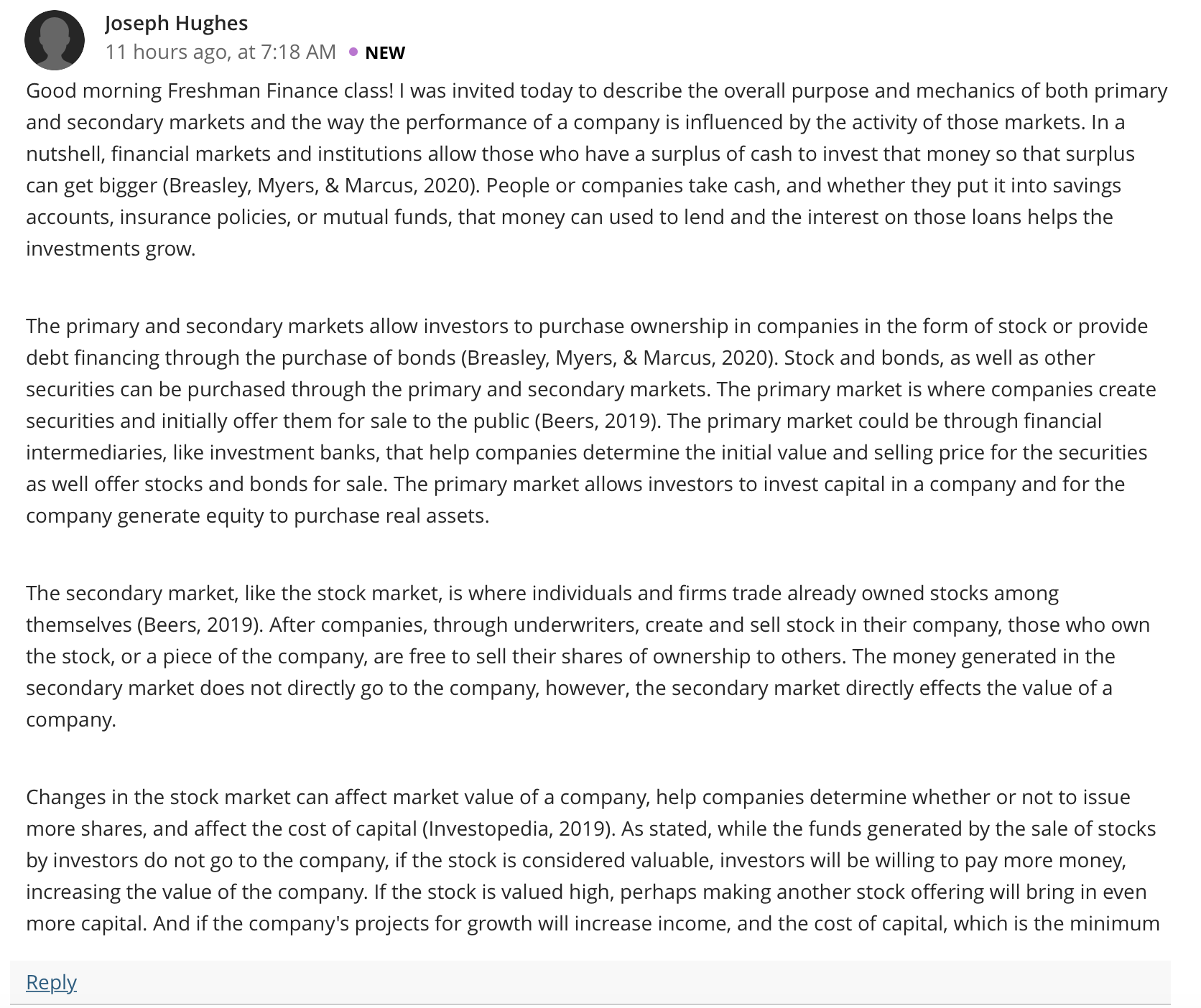 Joseph Hughes
11 hours ago, at 7:18 AM • NEW

Good morning Freshman Finance class! I was invited today to describe the overall purpose and mechanics of both primary and secondary markets and the way the performance of a company is influenced by the activity of those markets. In a nutshell, financial markets and institutions allow those who have a surplus of cash to invest that money so that surplus can get bigger (Breasley, Myers, & Marcus, 2020). People or companies take cash, and whether they put it into savings accounts, insurance policies, or mutual funds, that money can used to lend and the interest on those loans helps the investments grow.

The primary and secondary markets allow investors to purchase ownership in companies in the form of stock or provide debt financing through the purchase of bonds (Breasley, Myers, & Marcus, 2020). Stock and bonds, as well as other securities can be purchased through the primary and secondary markets. The primary market is where companies create securities and initially offer them for sale to the public (Beers, 2019). The primary market could be through financial intermediaries, like investment banks, that help companies determine the initial value and selling price for the securities as well offer stocks and bonds for sale. The primary market allows investors to invest capital in a company and for the company generate equity to purchase real assets.

The secondary market, like the stock market, is where individuals and firms trade already owned stocks among themselves (Beers, 2019). After companies, through underwriters, create and sell stock in their company, those who own the stock, or a piece of the company, are free to sell their shares of ownership to others. The money generated in the secondary market does not directly go to the company, however, the secondary market directly effects the value of a company.

Changes in the stock market can affect market value of a company, help companies determine whether or not to issue more shares, and affect the cost of capital (Investopedia, 2019). As stated, while the funds generated by the sale of stocks by investors do not go to the company, if the stock is considered valuable, investors will be willing to pay more money, increasing the value of the company. If the stock is valued high, perhaps making another stock offering will bring in even more capital. And if the company's projects for growth will increase income, and the cost of capital, which is the minimum

Reply